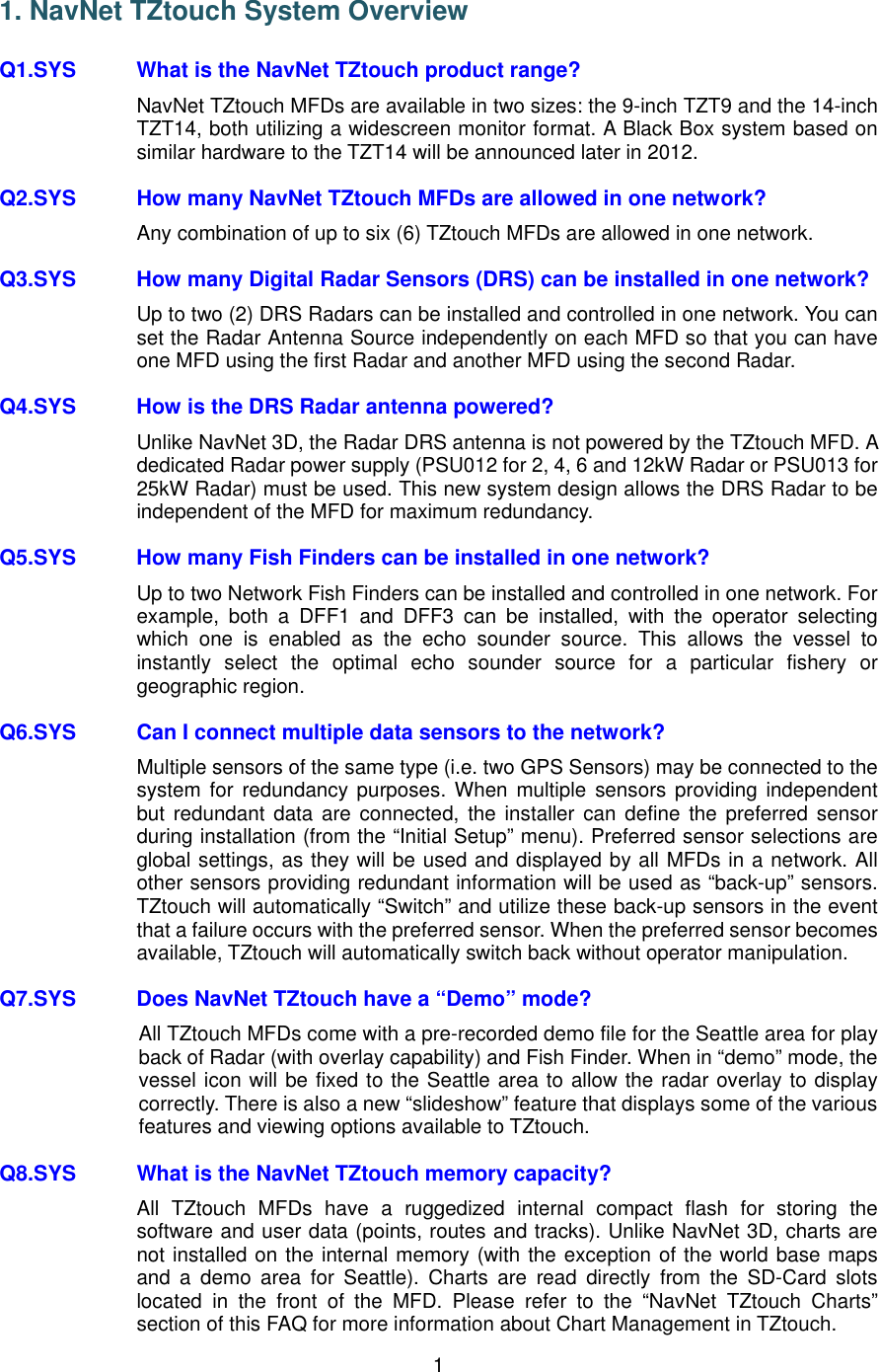 1. NavNet TZtouch System Overview

Q1.SYS What is the NavNet TZtouch product range?

NavNet TZtouch MFDs are available in two sizes: the 9-inch TZT9 and the 14-inch TZT14, both utilizing a widescreen monitor format. A Black Box system based on similar hardware to the TZT14 will be announced later in 2012.

Q2.SYS How many NavNet TZtouch MFDs are allowed in one network?

Any combination of up to six (6) TZtouch MFDs are allowed in one network.

Q3.SYS How many Digital Radar Sensors (DRS) can be installed in one network?

Up to two (2) DRS Radars can be installed and controlled in one network. You can set the Radar Antenna Source independently on each MFD so that you can have one MFD using the first Radar and another MFD using the second Radar.

Q4.SYS How is the DRS Radar antenna powered?

Unlike NavNet 3D, the Radar DRS antenna is not powered by the TZtouch MFD. A dedicated Radar power supply (PSU012 for 2, 4, 6 and 12kW Radar or PSU013 for 25kW Radar) must be used. This new system design allows the DRS Radar to be independent of the MFD for maximum redundancy.

Q5.SYS How many Fish Finders can be installed in one network?

Up to two Network Fish Finders can be installed and controlled in one network. For example, both a DFF1 and DFF3 can be installed, with the operator selecting which one is enabled as the echo sounder source. This allows the vessel to instantly select the optimal echo sounder source for a particular fishery or geographic region.

Q6.SYS Can I connect multiple data sensors to the network?

Multiple sensors of the same type (i.e. two GPS Sensors) may be connected to the system for redundancy purposes. When multiple sensors providing independent but redundant data are connected, the installer can define the preferred sensor during installation (from the "Initial Setup" menu). Preferred sensor selections are global settings, as they will be used and displayed by all MFDs in a network. All other sensors providing redundant information will be used as "back-up" sensors. TZtouch will automatically "Switch" and utilize these back-up sensors in the event that a failure occurs with the preferred sensor. When the preferred sensor becomes available, TZtouch will automatically switch back without operator manipulation.

Q7.SYS Does NavNet TZtouch have a "Demo" mode?

All TZtouch MFDs come with a pre-recorded demo file for the Seattle area for play back of Radar (with overlay capability) and Fish Finder. When in "demo" mode, the vessel icon will be fixed to the Seattle area to allow the radar overlay to display correctly. There is also a new "slideshow" feature that displays some of the various features and viewing options available to TZtouch.

Q8.SYS What is the NavNet TZtouch memory capacity?

All TZtouch MFDs have a ruggedized internal compact flash for storing the software and user data (points, routes and tracks). Unlike NavNet 3D, charts are not installed on the internal memory (with the exception of the world base maps and a demo area for Seattle). Charts are read directly from the SD-Card slots located in the front of the MFD. Please refer to the "NavNet TZtouch Charts" section of this FAQ for more information about Chart Management in TZtouch.

1